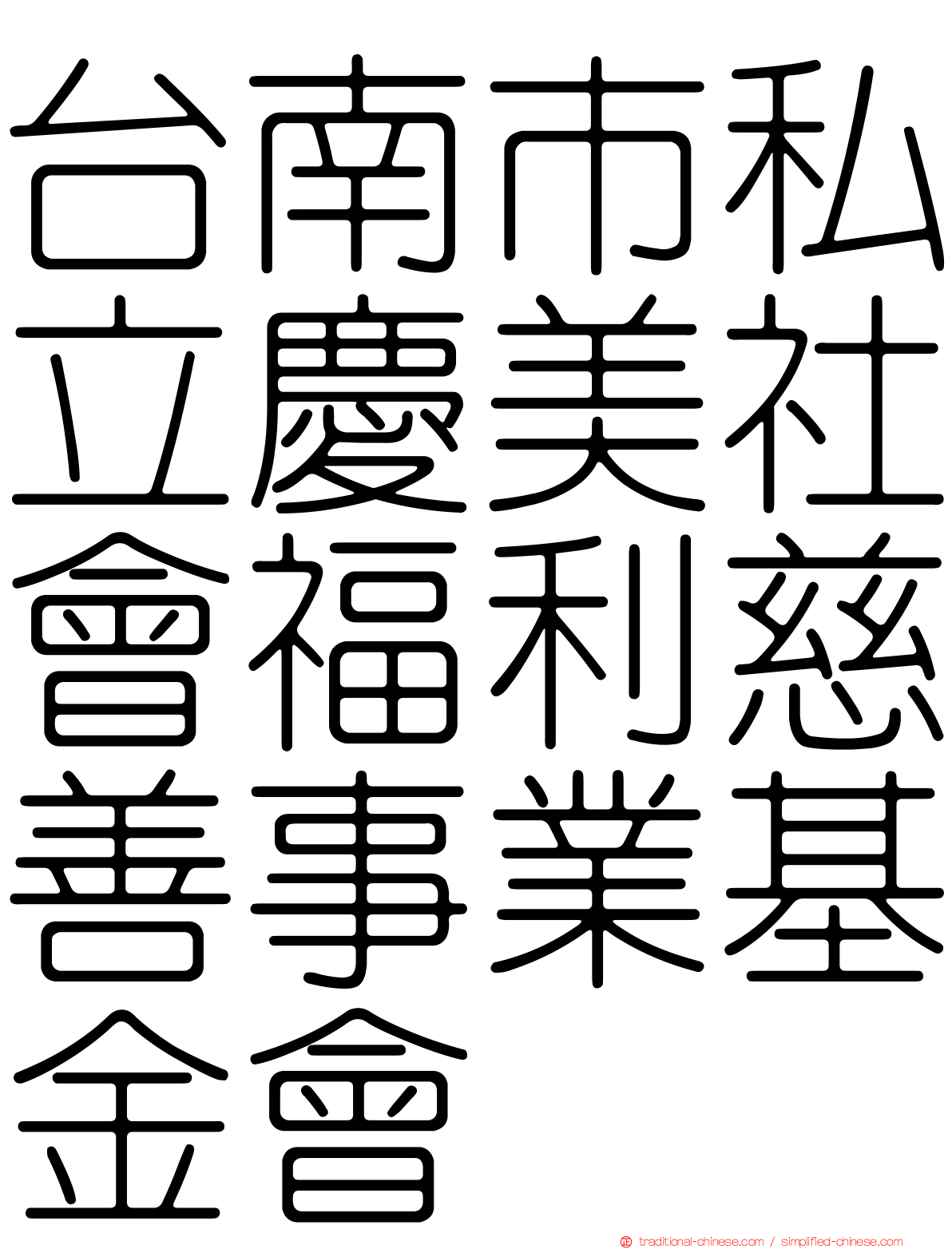 台南市私立慶美社會福利慈善事業基金會

traditional-chinese.com / simplified-chinese.com